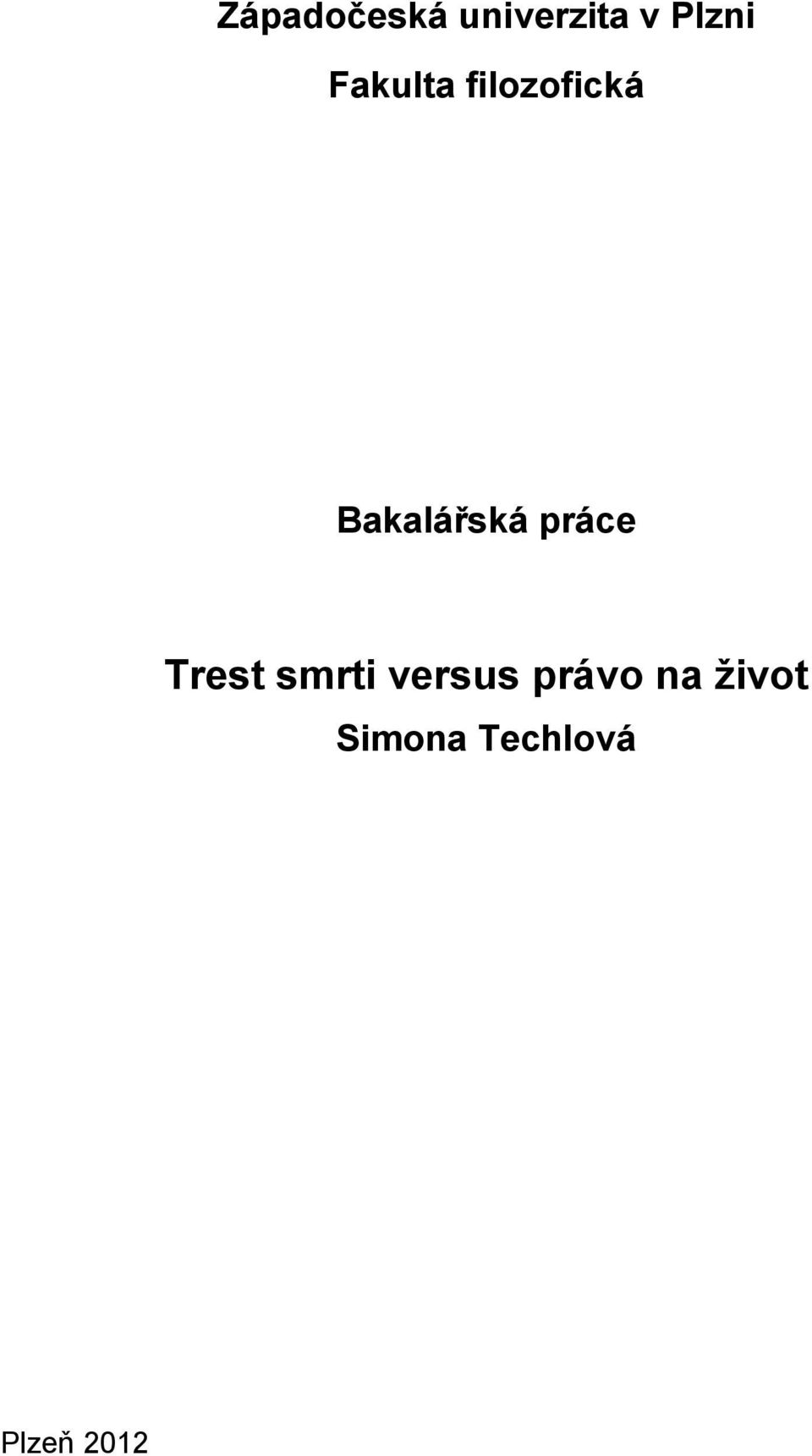 Západočeská univerzita v Plzni

Fakulta filozofická

Bakalářská práce

Trest smrti versus právo na život

Simona Techlová

Plzeň 2012